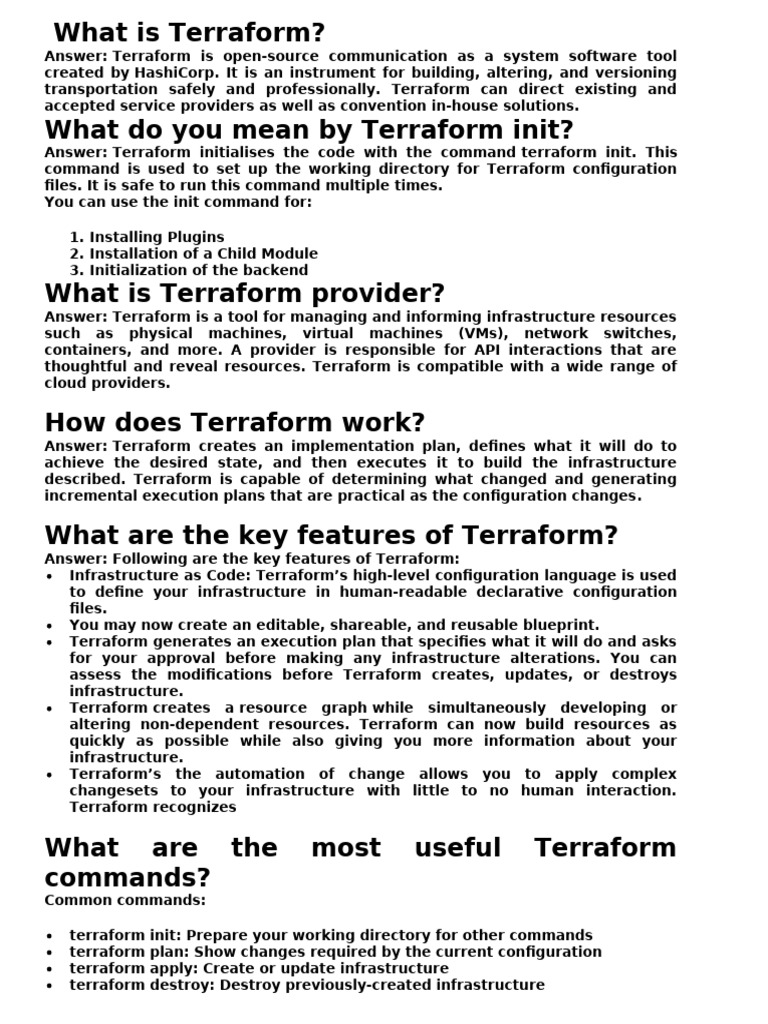 What is Terraform?

Answer: Terraform is open-source communication as a system software tool created by HashiCorp. It is an instrument for building, altering, and versioning transportation safely and professionally. Terraform can direct existing and accepted service providers as well as convention in-house solutions.

What do you mean by Terraform init?

Answer: Terraform initialises the code with the command terraform init. This command is used to set up the working directory for Terraform configuration files. It is safe to run this command multiple times.
You can use the init command for:

1. Installing Plugins
2. Installation of a Child Module
3. Initialization of the backend

What is Terraform provider?

Answer: Terraform is a tool for managing and informing infrastructure resources such as physical machines, virtual machines (VMs), network switches, containers, and more. A provider is responsible for API interactions that are thoughtful and reveal resources. Terraform is compatible with a wide range of cloud providers.

How does Terraform work?

Answer: Terraform creates an implementation plan, defines what it will do to achieve the desired state, and then executes it to build the infrastructure described. Terraform is capable of determining what changed and generating incremental execution plans that are practical as the configuration changes.

What are the key features of Terraform?

Answer: Following are the key features of Terraform:
• Infrastructure as Code: Terraform's high-level configuration language is used to define your infrastructure in human-readable declarative configuration files.
• You may now create an editable, shareable, and reusable blueprint.
• Terraform generates an execution plan that specifies what it will do and asks for your approval before making any infrastructure alterations. You can assess the modifications before Terraform creates, updates, or destroys infrastructure.
• Terraform creates a resource graph while simultaneously developing or altering non-dependent resources. Terraform can now build resources as quickly as possible while also giving you more information about your infrastructure.
• Terraform's the automation of change allows you to apply complex changesets to your infrastructure with little to no human interaction. Terraform recognizes

What are the most useful Terraform commands?

Common commands:

• terraform init: Prepare your working directory for other commands
• terraform plan: Show changes required by the current configuration
• terraform apply: Create or update infrastructure
• terraform destroy: Destroy previously-created infrastructure